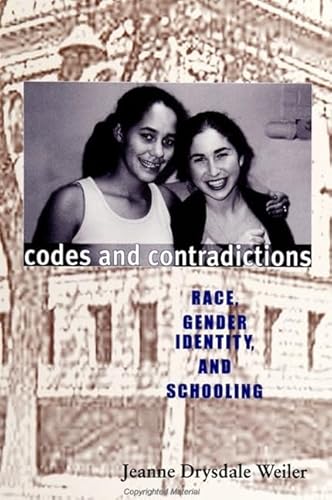 codes and contradictions

RACE, GENDER IDENTITY, AND SCHOOLING

Jeanne Drysdale Weiler

Copyrighted Material